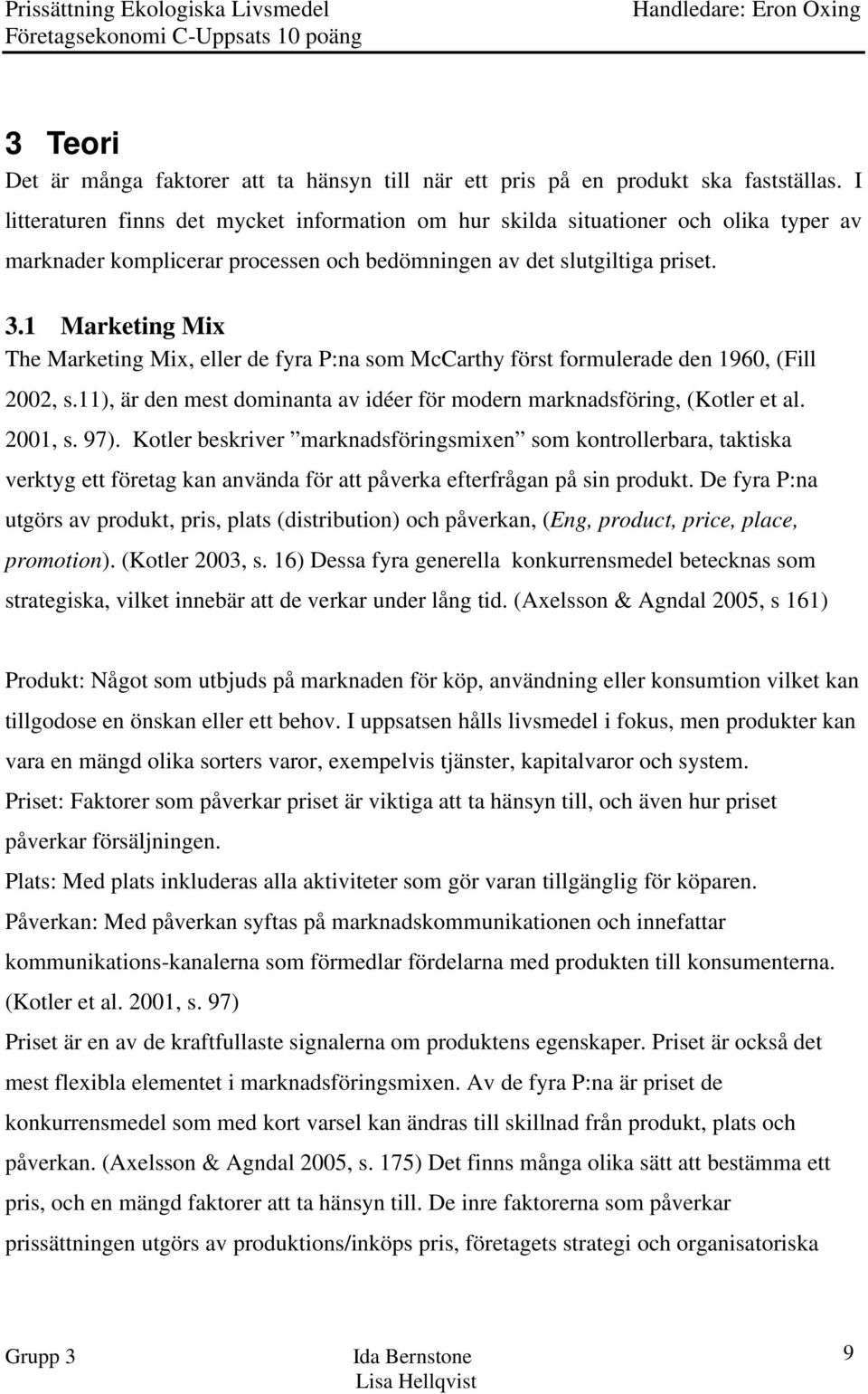 Prissättning Ekologiska Livsmedel
Företagsekonomi C-Uppsats 10 poäng

Handledare: Eron Oxing

3 Teori

Det är många faktorer att ta hänsyn till när ett pris på en produkt ska fastställas. I litteraturen finns det mycket information om hur skilda situationer och olika typer av marknader komplicerar processen och bedömningen av det slutgiltiga priset.

3.1 Marketing Mix

The Marketing Mix, eller de fyra P:na som McCarthy först formulerade den 1960, (Fill 2002, s.11), är den mest dominanta av idéer för modern marknadsföring, (Kotler et al. 2001, s. 97). Kotler beskriver ”marknadsföringsmixen” som kontrollerbara, taktiska verktyg ett företag kan använda för att påverka efterfrågan på sin produkt. De fyra P:na utgörs av produkt, pris, plats (distribution) och påverkan, (Eng, product, price, place, promotion). (Kotler 2003, s. 16) Dessa fyra generella konkurrensmedel betecknas som strategiska, vilket innebär att de verkar under lång tid. (Axelsson & Agndal 2005, s 161)

Produkt: Något som utbjuds på marknaden för köp, användning eller konsumtion vilket kan tillgodose en önskan eller ett behov. I uppsatsen hålls livsmedel i fokus, men produkter kan vara en mängd olika sorters varor, exempelvis tjänster, kapitalvaror och system.
Priset: Faktorer som påverkar priset är viktiga att ta hänsyn till, och även hur priset påverkar försäljningen.
Plats: Med plats inkluderas alla aktiviteter som gör varan tillgänglig för köparen.
Påverkan: Med påverkan syftas på marknadskommunikationen och innefattar kommunikations-kanalerna som förmedlar fördelarna med produkten till konsumenterna. (Kotler et al. 2001, s. 97)
Priset är en av de kraftfullaste signalerna om produktens egenskaper. Priset är också det mest flexibla elementet i marknadsföringsmixen. Av de fyra P:na är priset de konkurrensmedel som med kort varsel kan ändras till skillnad från produkt, plats och påverkan. (Axelsson & Agndal 2005, s. 175) Det finns många olika sätt att bestämma ett pris, och en mängd faktorer att ta hänsyn till. De inre faktorerna som påverkar prissättningen utgörs av produktions/inköps pris, företagets strategi och organisatoriska

Grupp 3
Ida Bernstone
Lisa Hellqvist
9